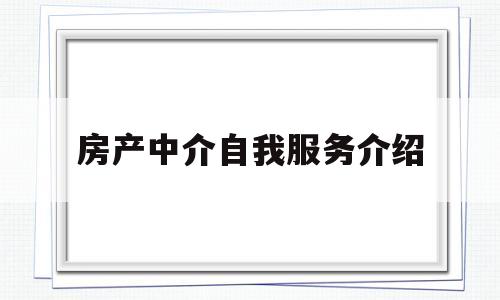 房产中介自我服务介绍